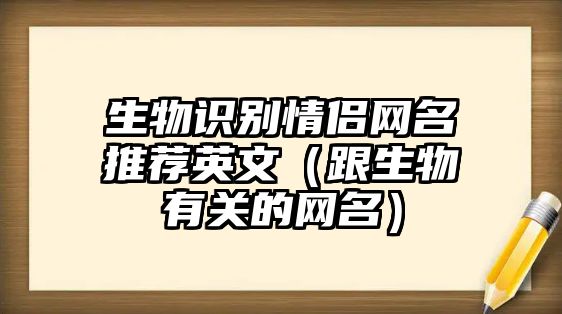 生物识别情侣网名推荐英文（跟生物有关的网名）